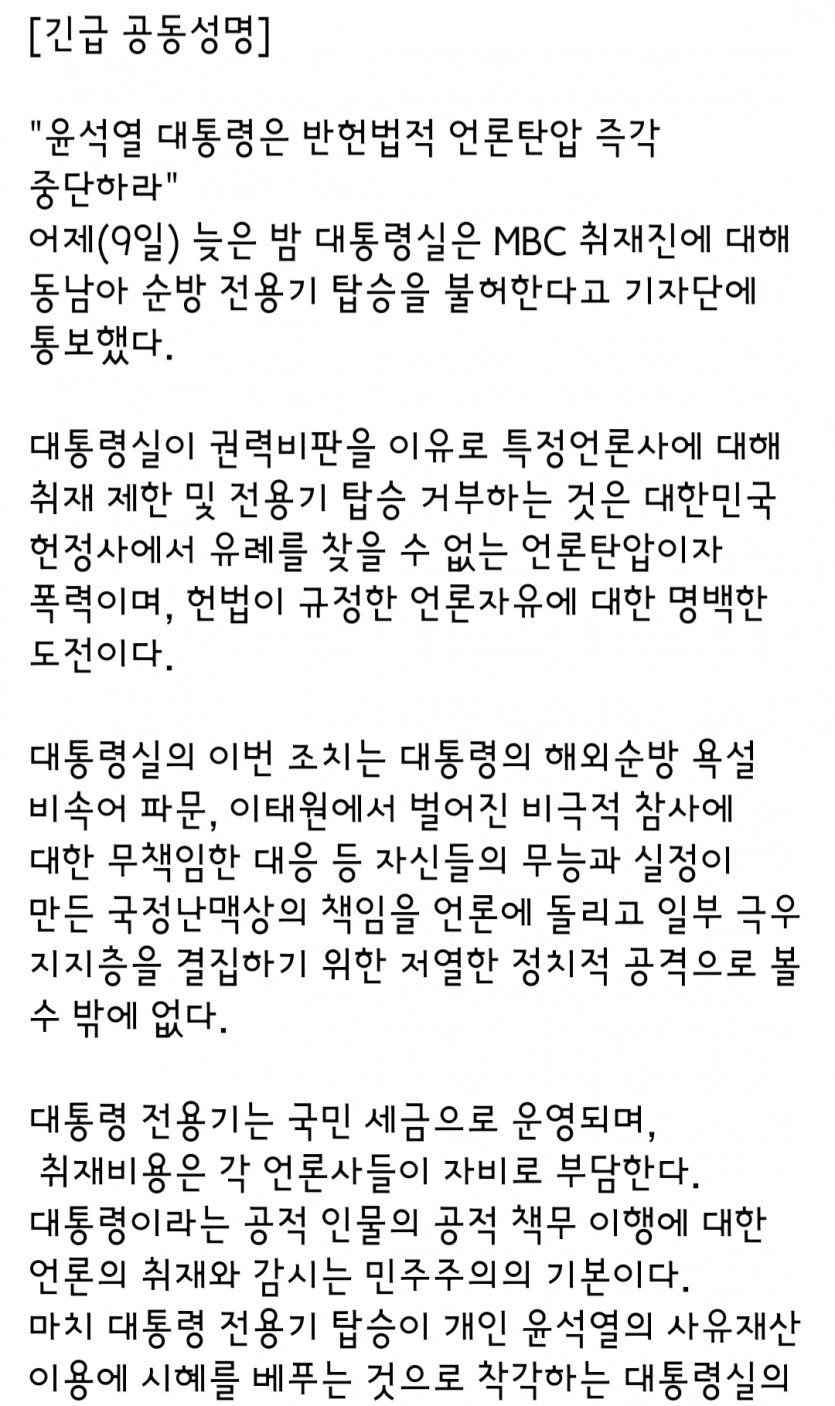 [긴급 공동성명]

"윤석열 대통령은 반헌법적 언론탄압 즉각 중단하라"
어제(9일) 늦은 밤 대통령실은 MBC 취재진에 대해 동남아 순방 전용기 탑승을 불허한다고 기자단에 통보했다.

대통령실이 권력비판을 이유로 특정언론사에 대해 취재 제한 및 전용기 탑승 거부하는 것은 대한민국 헌정사에서 유례를 찾을 수 없는 언론탄압이자 폭력이며, 헌법이 규정한 언론자유에 대한 명백한 도전이다.

대통령실의 이번 조치는 대통령의 해외순방 욕설 비속어 파문, 이태원에서 벌어진 비극적 참사에 대한 무책임한 대응 등 자신들의 무능과 실정이 만든 국정난맥상의 책임을 언론에 돌리고 일부 극우 지지층을 결집하기 위한 저열한 정치적 공격으로 볼 수 밖에 없다.

대통령 전용기는 국민 세금으로 운영되며, 취재비용은 각 언론사들이 자비로 부담한다. 대통령이라는 공적 인물의 공적 책무 이행에 대한 언론의 취재와 감시는 민주주의의 기본이다. 마치 대통령 전용기 탑승이 개인 윤석열의 사유재산 이용에 시혜를 베푸는 것으로 착각하는 대통령실의